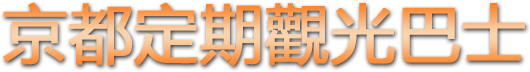 京都定期觀光巴士